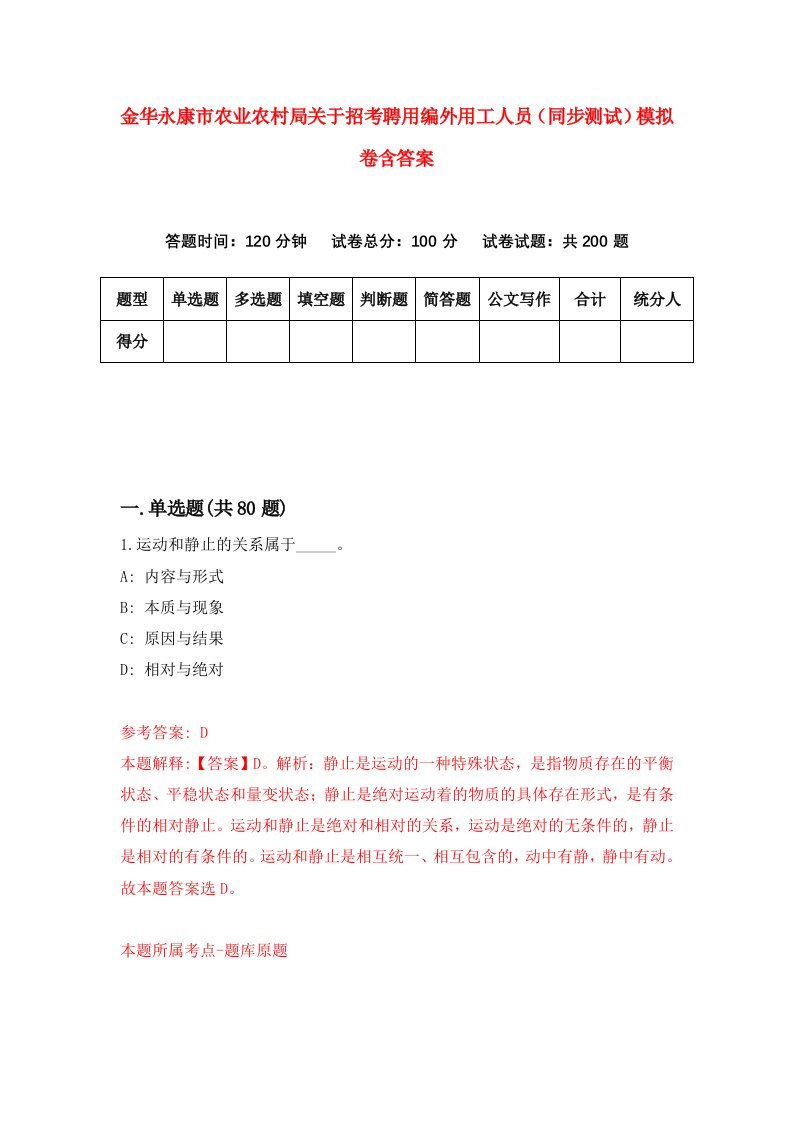 金华永康市农业农村局关于招考聘用编外用工人员（同步测试）模拟卷含答案

答题时间：120 分钟　试卷总分：100 分　试卷试题：共 200 题

| 题型 | 单选题 | 多选题 | 填空题 | 判断题 | 简答题 | 公文写作 | 合计 | 统分人 |
|---|---|---|---|---|---|---|---|---|
| 得分 | | | | | | | | |

一.单选题(共 80 题)

1.运动和静止的关系属于_____。
A: 内容与形式
B: 本质与现象
C: 原因与结果
D: 相对与绝对

参考答案: D
本题解释:【答案】D。解析：静止是运动的一种特殊状态，是指物质存在的平衡状态、平稳状态和量变状态；静止是绝对运动着的物质的具体存在形式，是有条件的相对静止。运动和静止是绝对和相对的关系，运动是绝对的无条件的，静止是相对的有条件的。运动和静止是相互统一、相互包含的，动中有静，静中有动。故本题答案选 D。

本题所属考点-题库原题